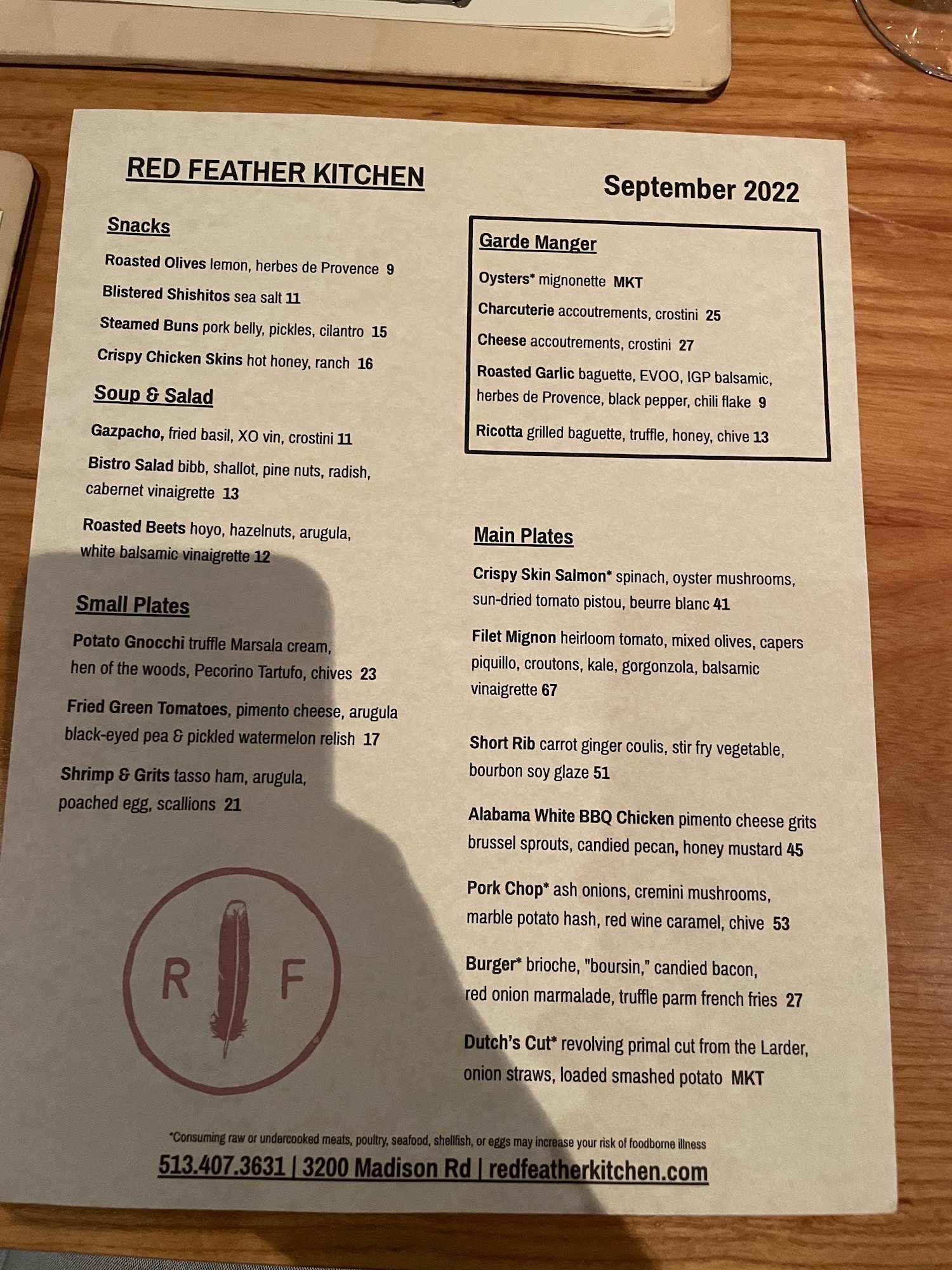 RED FEATHER KITCHEN

September 2022

Snacks

Roasted Olives lemon, herbes de Provence 9

Blistered Shishitos sea salt 11

Steamed Buns pork belly, pickles, cilantro 15

Crispy Chicken Skins hot honey, ranch 16

Soup & Salad

Gazpacho, fried basil, XO vin, crostini 11

Bistro Salad bibb, shallot, pine nuts, radish, cabernet vinaigrette 13

Roasted Beets hoyo, hazelnuts, arugula, white balsamic vinaigrette 12

Small Plates

Potato Gnocchi truffle Marsala cream, hen of the woods, Pecorino Tartufo, chives 23

Fried Green Tomatoes, pimento cheese, arugula black-eyed pea & pickled watermelon relish 17

Shrimp & Grits tasso ham, arugula, poached egg, scallions 21

R F

Garde Manger

Oysters* mignonette MKT

Charcuterie accoutrements, crostini 25

Cheese accoutrements, crostini 27

Roasted Garlic baguette, EVOO, IGP balsamic, herbes de Provence, black pepper, chili flake 9

Ricotta grilled baguette, truffle, honey, chive 13

Main Plates

Crispy Skin Salmon* spinach, oyster mushrooms, sun-dried tomato pistou, beurre blanc 41

Filet Mignon heirloom tomato, mixed olives, capers piquillo, croutons, kale, gorgonzola, balsamic vinaigrette 67

Short Rib carrot ginger coulis, stir fry vegetable, bourbon soy glaze 51

Alabama White BBQ Chicken pimento cheese grits brussel sprouts, candied pecan, honey mustard 45

Pork Chop* ash onions, cremini mushrooms, marble potato hash, red wine caramel, chive 53

Burger* brioche, "boursin," candied bacon, red onion marmalade, truffle parm french fries 27

Dutch's Cut* revolving primal cut from the Larder, onion straws, loaded smashed potato MKT

*Consuming raw or undercooked meats, poultry, seafood, shellfish, or eggs may increase your risk of foodborne illness

513.407.3631 | 3200 Madison Rd | redfeatherkitchen.com